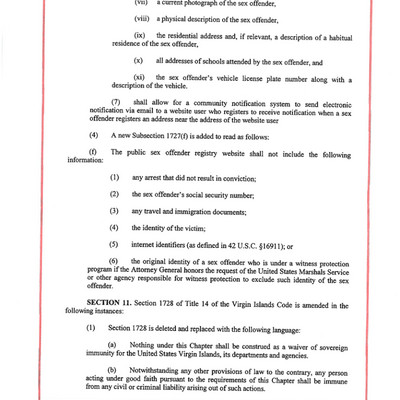 (vii) a current photograph of the sex offender,

(viii) a physical description of the sex offender,

(ix) the residential address and, if relevant, a description of a habitual residence of the sex offender,

(x) all addresses of schools attended by the sex offender, and

(xi) the sex offender's vehicle license plate number along with a description of the vehicle.

(7) shall allow for a community notification system to send electronic notification via email to a website user who registers to receive notification when a sex offender registers an address near the address of the website user

(4) A new Subsection 1727(f) is added to read as follows:

(f) The public sex offender registry website shall not include the following information:

(1) any arrest that did not result in conviction;

(2) the sex offender's social security number;

(3) any travel and immigration documents;

(4) the identity of the victim;

(5) internet identifiers (as defined in 42 U.S.C. §16911); or

(6) the original identity of a sex offender who is under a witness protection program if the Attorney General honors the request of the United States Marshals Service or other agency responsible for witness protection to exclude such identity of the sex offender.

SECTION 11. Section 1728 of Title 14 of the Virgin Islands Code is amended in the following instances:

(1) Section 1728 is deleted and replaced with the following language:

(a) Nothing under this Chapter shall be construed as a waiver of sovereign immunity for the United States Virgin Islands, its departments and agencies.

(b) Notwithstanding any other provisions of law to the contrary, any person acting under good faith pursuant to the requirements of this Chapter shall be immune from any civil or criminal liability arising out of such actions.